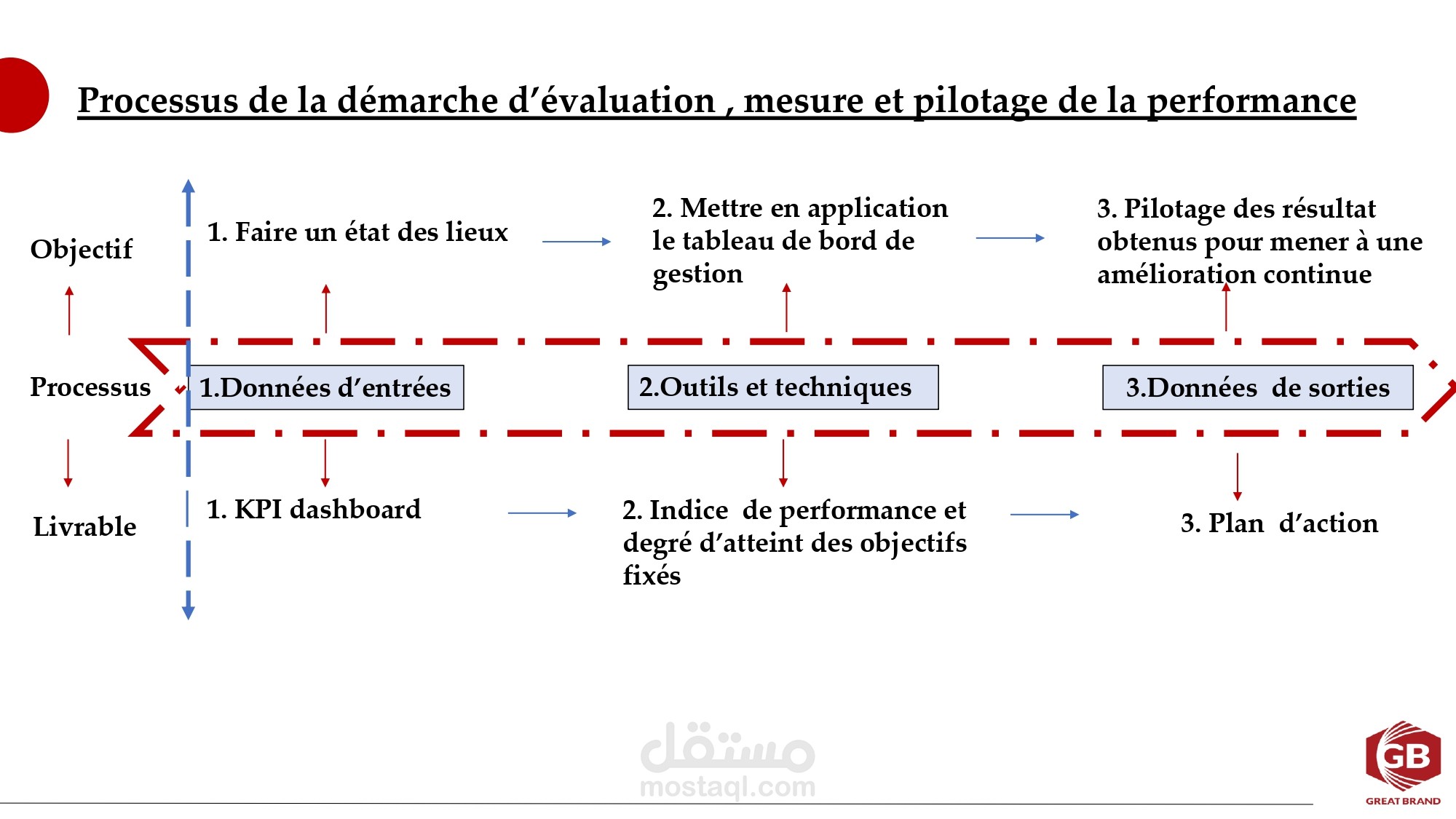 Processus de la démarche d'évaluation , mesure et pilotage de la performance

Objectif

1. Faire un état des lieux

2. Mettre en application le tableau de bord de gestion

3. Pilotage des résultat obtenus pour mener à une amélioration continue

Processus

1.Données d'entrées

2.Outils et techniques

3.Données de sorties

Livrable

1. KPI dashboard

2. Indice de performance et degré d'atteint des objectifs fixés

3. Plan d'action

GB
GREAT BRAND

مستقل
mostaql.com